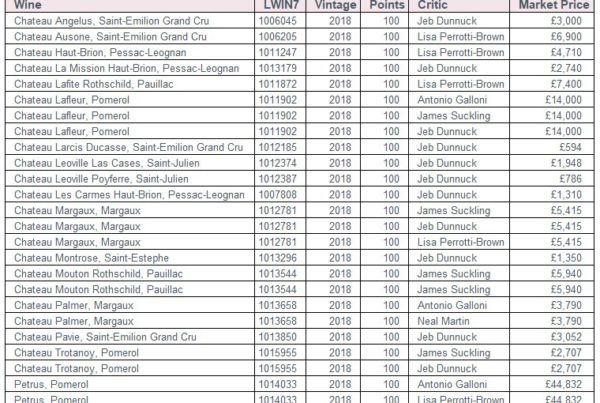 | Wine | LWIN7 | Vintage | Points | Critic | Market Price |
|---|---|---|---|---|---|
| Chateau Angelus, Saint-Emilion Grand Cru | 1006045 | 2018 | 100 | Jeb Dunnuck | £3,000 |
| Chateau Ausone, Saint-Emilion Grand Cru | 1006205 | 2018 | 100 | Lisa Perrotti-Brown | £6,900 |
| Chateau Haut-Brion, Pessac-Leognan | 1011247 | 2018 | 100 | Lisa Perrotti-Brown | £4,710 |
| Chateau La Mission Haut-Brion, Pessac-Leognan | 1013179 | 2018 | 100 | Jeb Dunnuck | £2,740 |
| Chateau Lafite Rothschild, Pauillac | 1011872 | 2018 | 100 | Lisa Perrotti-Brown | £7,400 |
| Chateau Lafleur, Pomerol | 1011902 | 2018 | 100 | Antonio Galloni | £14,000 |
| Chateau Lafleur, Pomerol | 1011902 | 2018 | 100 | James Suckling | £14,000 |
| Chateau Lafleur, Pomerol | 1011902 | 2018 | 100 | Jeb Dunnuck | £14,000 |
| Chateau Larcis Ducasse, Saint-Emilion Grand Cru | 1012185 | 2018 | 100 | Jeb Dunnuck | £594 |
| Chateau Leoville Las Cases, Saint-Julien | 1012374 | 2018 | 100 | Jeb Dunnuck | £1,948 |
| Chateau Leoville Poyferre, Saint-Julien | 1012387 | 2018 | 100 | Jeb Dunnuck | £786 |
| Chateau Les Carmes Haut-Brion, Pessac-Leognan | 1007808 | 2018 | 100 | Jeb Dunnuck | £1,310 |
| Chateau Margaux, Margaux | 1012781 | 2018 | 100 | James Suckling | £5,415 |
| Chateau Margaux, Margaux | 1012781 | 2018 | 100 | Jeb Dunnuck | £5,415 |
| Chateau Margaux, Margaux | 1012781 | 2018 | 100 | Lisa Perrotti-Brown | £5,415 |
| Chateau Montrose, Saint-Estephe | 1013296 | 2018 | 100 | Jeb Dunnuck | £1,350 |
| Chateau Mouton Rothschild, Pauillac | 1013544 | 2018 | 100 | James Suckling | £5,940 |
| Chateau Mouton Rothschild, Pauillac | 1013544 | 2018 | 100 | James Suckling | £5,940 |
| Chateau Palmer, Margaux | 1013658 | 2018 | 100 | Antonio Galloni | £3,790 |
| Chateau Palmer, Margaux | 1013658 | 2018 | 100 | Neal Martin | £3,790 |
| Chateau Pavie, Saint-Emilion Grand Cru | 1013850 | 2018 | 100 | Jeb Dunnuck | £3,052 |
| Chateau Trotanoy, Pomerol | 1015955 | 2018 | 100 | James Suckling | £2,707 |
| Chateau Trotanoy, Pomerol | 1015955 | 2018 | 100 | Jeb Dunnuck | £2,707 |
| Petrus, Pomerol | 1014033 | 2018 | 100 | Antonio Galloni | £44,832 |
| Petrus, Pomerol | 1014033 | 2018 | 100 | Lisa Perrotti-Brown | £44,832 |